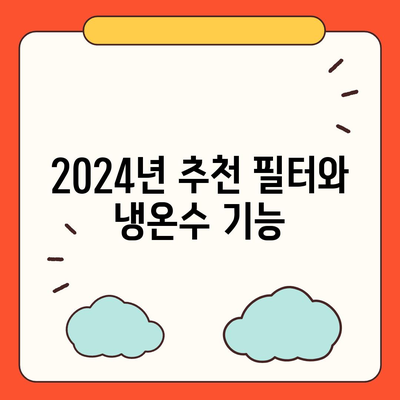 2024년 추천 필터와 냉온수 기능